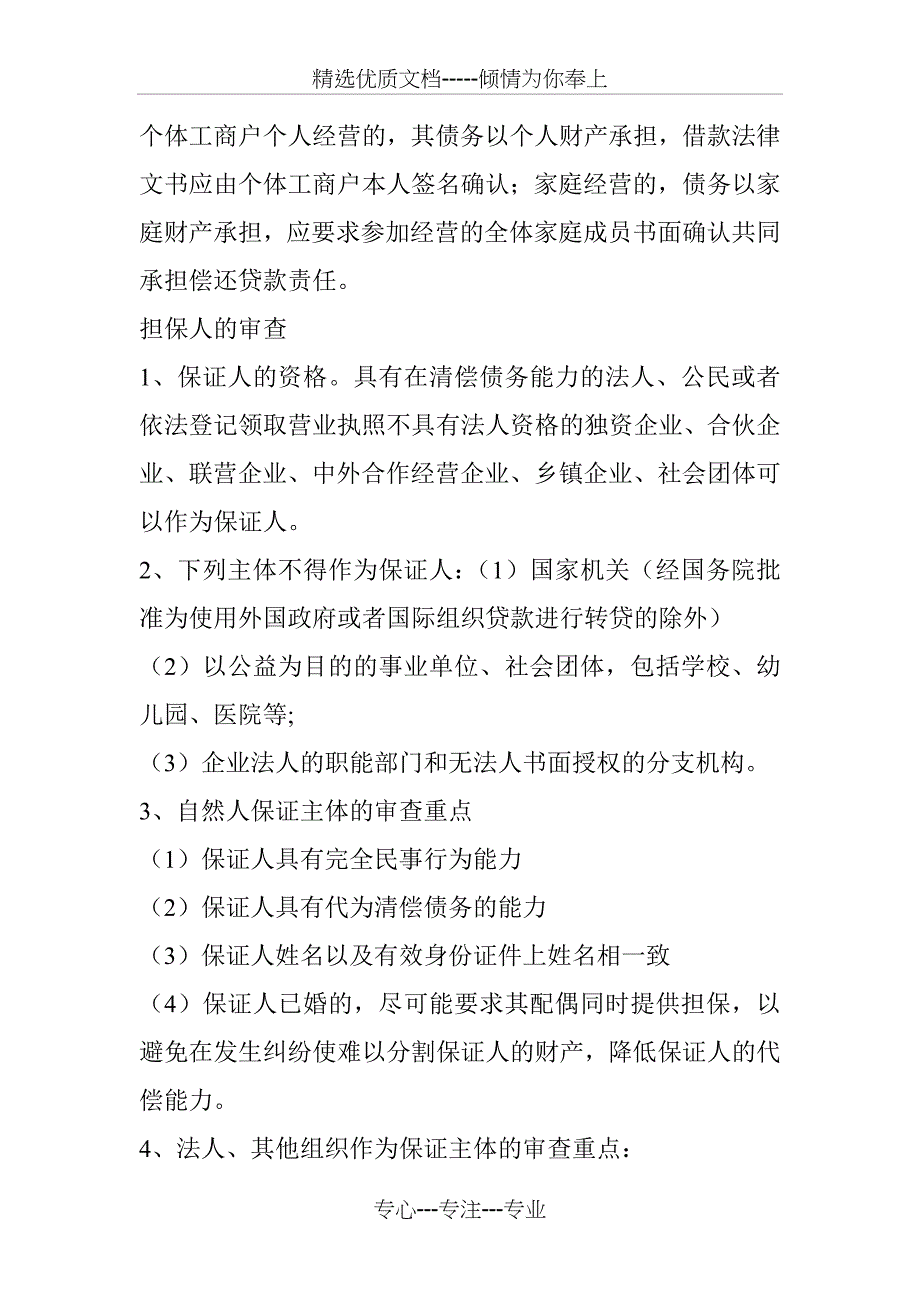 精选优质文档-----倾情为你奉上

个体工商户个人经营的，其债务以个人财产承担，借款法律文书应由个体工商户本人签名确认；家庭经营的，债务以家庭财产承担，应要求参加经营的全体家庭成员书面确认共同承担偿还贷款责任。

担保人的审查

1、保证人的资格。具有在清偿债务能力的法人、公民或者依法登记领取营业执照不具有法人资格的独资企业、合伙企业、联营企业、中外合作经营企业、乡镇企业、社会团体可以作为保证人。

2、下列主体不得作为保证人：（1）国家机关（经国务院批准为使用外国政府或者国际组织贷款进行转贷的除外）

（2）以公益为目的的事业单位、社会团体，包括学校、幼儿园、医院等;

（3）企业法人的职能部门和无法人书面授权的分支机构。

3、自然人保证主体的审查重点

（1）保证人具有完全民事行为能力

（2）保证人具有代为清偿债务的能力

（3）保证人姓名以及有效身份证件上姓名相一致

（4）保证人已婚的，尽可能要求其配偶同时提供担保，以避免在发生纠纷使难以分割保证人的财产，降低保证人的代偿能力。

4、法人、其他组织作为保证主体的审查重点：

专心---专注---专业